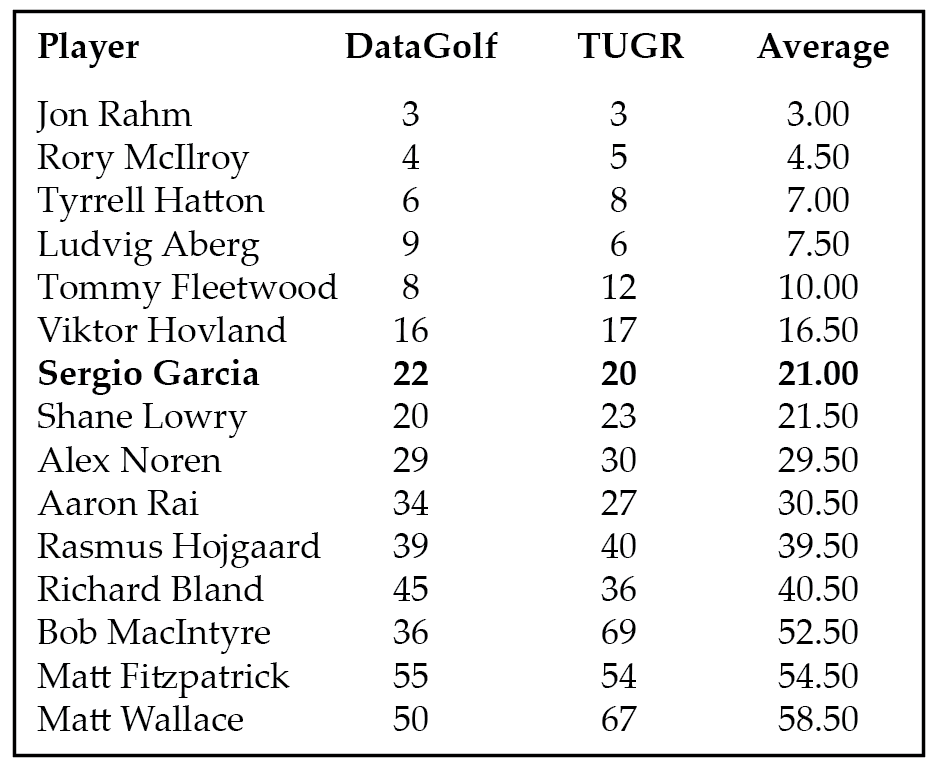 | Player | DataGolf | TUGR | Average |
|---|---|---|---|
| Jon Rahm | 3 | 3 | 3.00 |
| Rory McIlroy | 4 | 5 | 4.50 |
| Tyrrell Hatton | 6 | 8 | 7.00 |
| Ludvig Aberg | 9 | 6 | 7.50 |
| Tommy Fleetwood | 8 | 12 | 10.00 |
| Viktor Hovland | 16 | 17 | 16.50 |
| **Sergio Garcia** | **22** | **20** | **21.00** |
| Shane Lowry | 20 | 23 | 21.50 |
| Alex Noren | 29 | 30 | 29.50 |
| Aaron Rai | 34 | 27 | 30.50 |
| Rasmus Hojgaard | 39 | 40 | 39.50 |
| Richard Bland | 45 | 36 | 40.50 |
| Bob MacIntyre | 36 | 69 | 52.50 |
| Matt Fitzpatrick | 55 | 54 | 54.50 |
| Matt Wallace | 50 | 67 | 58.50 |